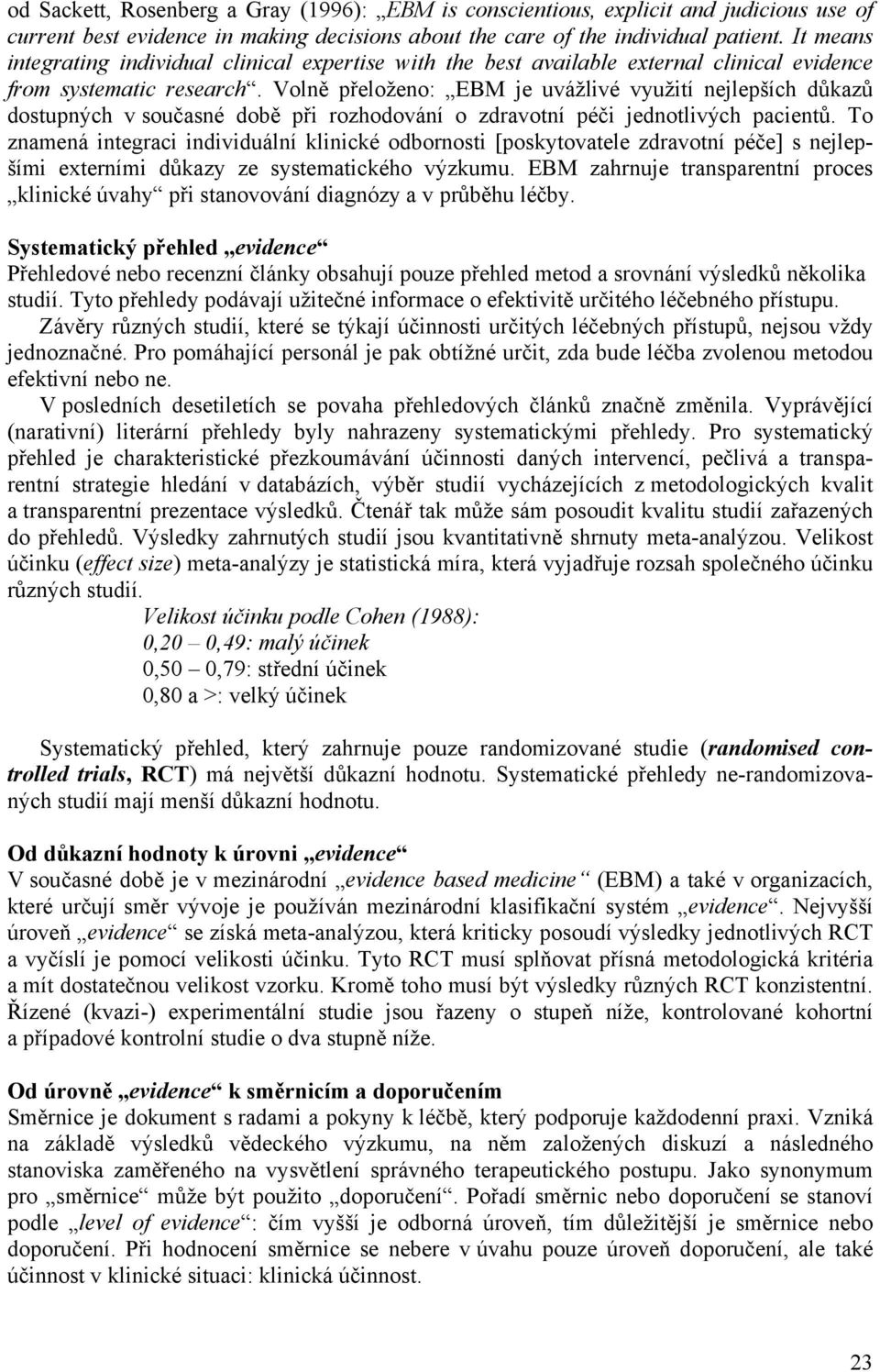 od Sackett, Rosenberg a Gray (1996): „EBM is conscientious, explicit and judicious use of current best evidence in making decisions about the care of the individual patient. It means integrating individual clinical expertise with the best available external clinical evidence from systematic research“. Volně přeloženo: „EBM je uvážlivé využití nejlepších důkazů dostupných v současné době při rozhodování o zdravotní péči jednotlivých pacientů. To znamená integraci individuální klinické odbornosti [poskytovatele zdravotní péče] s nejlepšími externími důkazy ze systematického výzkumu. EBM zahrnuje transparentní proces „klinické úvahy“ při stanovování diagnózy a v průběhu léčby.

Systematický přehled „evidence“
Přehledové nebo recenzní články obsahují pouze přehled metod a srovnání výsledků několika studií. Tyto přehledy podávají užitečné informace o efektivitě určitého léčebného přístupu.
Závěry různých studií, které se týkají účinnosti určitých léčebných přístupů, nejsou vždy jednoznačné. Pro pomáhající personál je pak obtížné určit, zda bude léčba zvolenou metodou efektivní nebo ne.
V posledních desetiletích se povaha přehledových článků značně změnila. Vyprávějící (narativní) literární přehledy byly nahrazeny systematickými přehledy. Pro systematický přehled je charakteristické přezkoumávání účinnosti daných intervencí, pečlivá a transparentní strategie hledání v databázích, výběr studií vycházejících z metodologických kvalit a transparentní prezentace výsledků. Čtenář tak může sám posoudit kvalitu studií zařazených do přehledů. Výsledky zahrnutých studií jsou kvantitativně shrnuty meta-analýzou. Velikost účinku (effect size) meta-analýzy je statistická míra, která vyjadřuje rozsah společného účinku různých studií.
Velikost účinku podle Cohen (1988):
0,20 – 0,49: malý účinek
0,50 – 0,79: střední účinek
0,80 a >: velký účinek

Systematický přehled, který zahrnuje pouze randomizované studie (randomised controlled trials, RCT) má největší důkazní hodnotu. Systematické přehledy ne-randomizovaných studií mají menší důkazní hodnotu.

Od důkazní hodnoty k úrovni „evidence“
V současné době je v mezinárodní „evidence based medicine“ (EBM) a také v organizacích, které určují směr vývoje je používán mezinárodní klasifikační systém „evidence“. Nejvyšší úroveň „evidence“ se získá meta-analýzou, která kriticky posoudí výsledky jednotlivých RCT a vyčíslí je pomocí velikosti účinku. Tyto RCT musí splňovat přísná metodologická kritéria a mít dostatečnou velikost vzorku. Kromě toho musí být výsledky různých RCT konzistentní. Řízené (kvazi-) experimentální studie jsou řazeny o stupeň níže, kontrolované kohortní a případové kontrolní studie o dva stupně níže.

Od úrovně „evidence“ k směrnicím a doporučením
Směrnice je dokument s radami a pokyny k léčbě, který podporuje každodenní praxi. Vzniká na základě výsledků vědeckého výzkumu, na něm založených diskuzí a následného stanoviska zaměřeného na vysvětlení správného terapeutického postupu. Jako synonymum pro „směrnice“ může být použito „doporučení“. Pořadí směrnic nebo doporučení se stanoví podle „level of evidence“: čím vyšší je odborná úroveň, tím důležitější je směrnice nebo doporučení. Při hodnocení směrnice se nebere v úvahu pouze úroveň doporučení, ale také účinnost v klinické situaci: klinická účinnost.

23